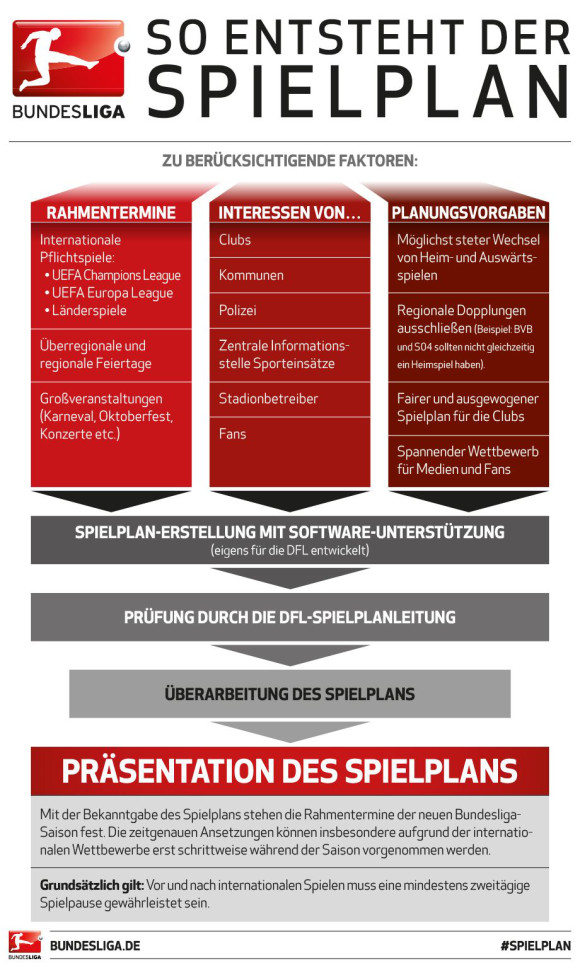 BUNDESLIGA

SO ENTSTEHT DER SPIELPLAN

ZU BERÜCKSICHTIGENDE FAKTOREN:

RAHMENTERMINE

Internationale Pflichtspiele:
• UEFA Champions League
• UEFA Europa League
• Länderspiele

Überregionale und regionale Feiertage

Großveranstaltungen (Karneval, Oktoberfest, Konzerte etc.)

INTERESSEN VON…

Clubs

Kommunen

Polizei

Zentrale Informationsstelle Sporteinsätze

Stadionbetreiber

Fans

PLANUNGSVORGABEN

Möglichst steter Wechsel von Heim- und Auswärtsspielen

Regionale Dopplungen ausschließen (Beispiel: BVB und S04 sollten nicht gleichzeitig ein Heimspiel haben).

Fairer und ausgewogener Spielplan für die Clubs

Spannender Wettbewerb für Medien und Fans

SPIELPLAN-ERSTELLUNG MIT SOFTWARE-UNTERSTÜTZUNG
(eigens für die DFL entwickelt)

PRÜFUNG DURCH DIE DFL-SPIELPLANLEITUNG

ÜBERARBEITUNG DES SPIELPLANS

PRÄSENTATION DES SPIELPLANS

Mit der Bekanntgabe des Spielplans stehen die Rahmentermine der neuen Bundesliga-Saison fest. Die zeitgenauen Ansetzungen können insbesondere aufgrund der internationalen Wettbewerbe erst schrittweise während der Saison vorgenommen werden.

Grundsätzlich gilt: Vor und nach internationalen Spielen muss eine mindestens zweitägige Spielpause gewährleistet sein.

BUNDESLIGA

BUNDESLIGA.DE

#SPIELPLAN